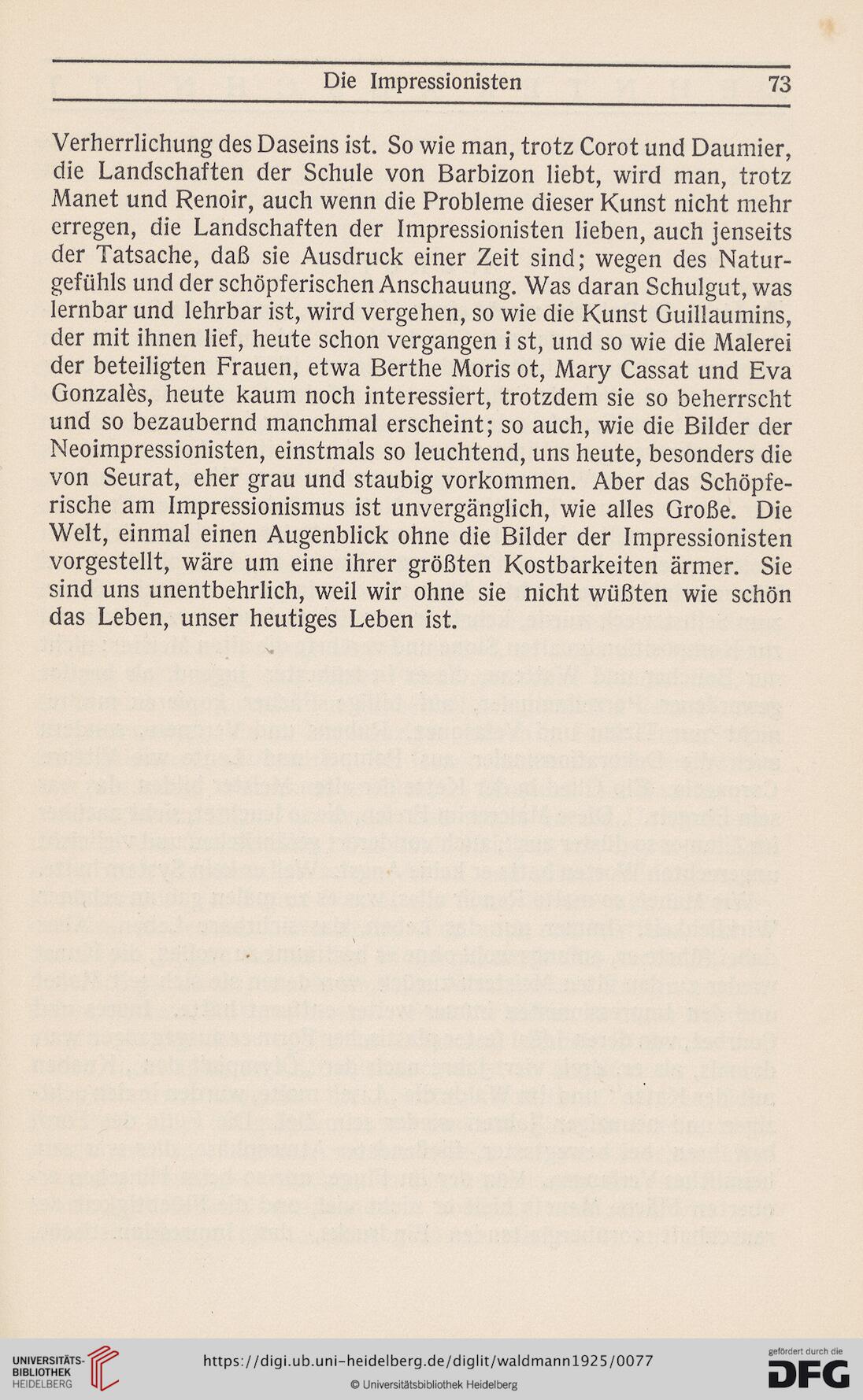 Die Impressionisten 73

Verherrlichung des Daseins ist. So wie man, trotz Corot und Daumier, die Landschaften der Schule von Barbizon liebt, wird man, trotz Manet und Renoir, auch wenn die Probleme dieser Kunst nicht mehr erregen, die Landschaften der Impressionisten lieben, auch jenseits der Tatsache, daß sie Ausdruck einer Zeit sind; wegen des Naturgefühls und der schöpferischen Anschauung. Was daran Schulgut, was lernbar und lehrbar ist, wird vergehen, so wie die Kunst Guillaumins, der mit ihnen lief, heute schon vergangen i st, und so wie die Malerei der beteiligten Frauen, etwa Berthe Moris ot, Mary Cassat und Eva Gonzalès, heute kaum noch interessiert, trotzdem sie so beherrscht und so bezaubernd manchmal erscheint; so auch, wie die Bilder der Neoimpressionisten, einstmals so leuchtend, uns heute, besonders die von Seurat, eher grau und staubig vorkommen. Aber das Schöpferische am Impressionismus ist unvergänglich, wie alles Große. Die Welt, einmal einen Augenblick ohne die Bilder der Impressionisten vorgestellt, wäre um eine ihrer größten Kostbarkeiten ärmer. Sie sind uns unentbehrlich, weil wir ohne sie nicht wüßten wie schön das Leben, unser heutiges Leben ist.

UNIVERSITÄTS-BIBLIOTHEK HEIDELBERG
https://digi.ub.uni-heidelberg.de/diglit/waldmann1925/0077
© Universitätsbibliothek Heidelberg
gefördert durch die DFG